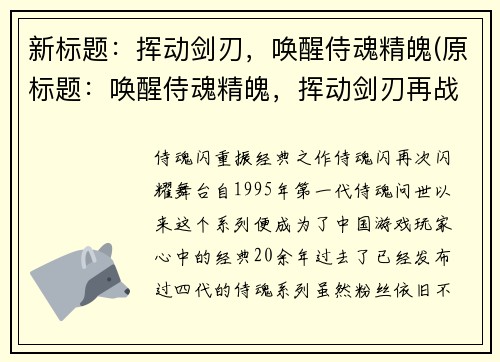 新标题：挥动剑刃，唤醒侍魂精魄(原标题：唤醒侍魂精魄，挥动剑刃再战

侍魂闪重振经典之作侍魂闪再次闪耀舞台自1995年第一代侍魂问世以来这个系列便成为了中国游戏玩家心中的经典20余年过去了已经发布过四代的侍魂系列虽然粉丝依旧不